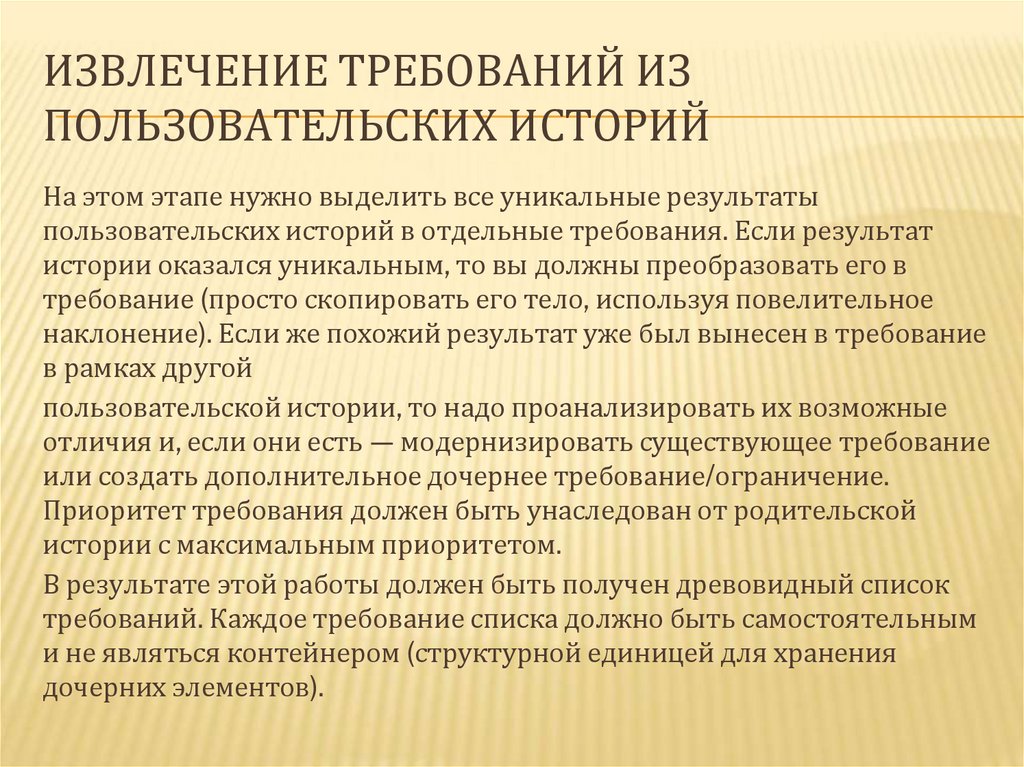 ИЗВЛЕЧЕНИЕ ТРЕБОВАНИЙ ИЗ ПОЛЬЗОВАТЕЛЬСКИХ ИСТОРИЙ

На этом этапе нужно выделить все уникальные результаты пользовательских историй в отдельные требования. Если результат истории оказался уникальным, то вы должны преобразовать его в требование (просто скопировать его тело, используя повелительное наклонение). Если же похожий результат уже был вынесен в требование в рамках другой

пользовательской истории, то надо проанализировать их возможные отличия и, если они есть — модернизировать существующее требование или создать дополнительное дочернее требование/ограничение. Приоритет требования должен быть унаследован от родительской истории с максимальным приоритетом.

В результате этой работы должен быть получен древовидный список требований. Каждое требование списка должно быть самостоятельным и не являться контейнером (структурной единицей для хранения дочерних элементов).